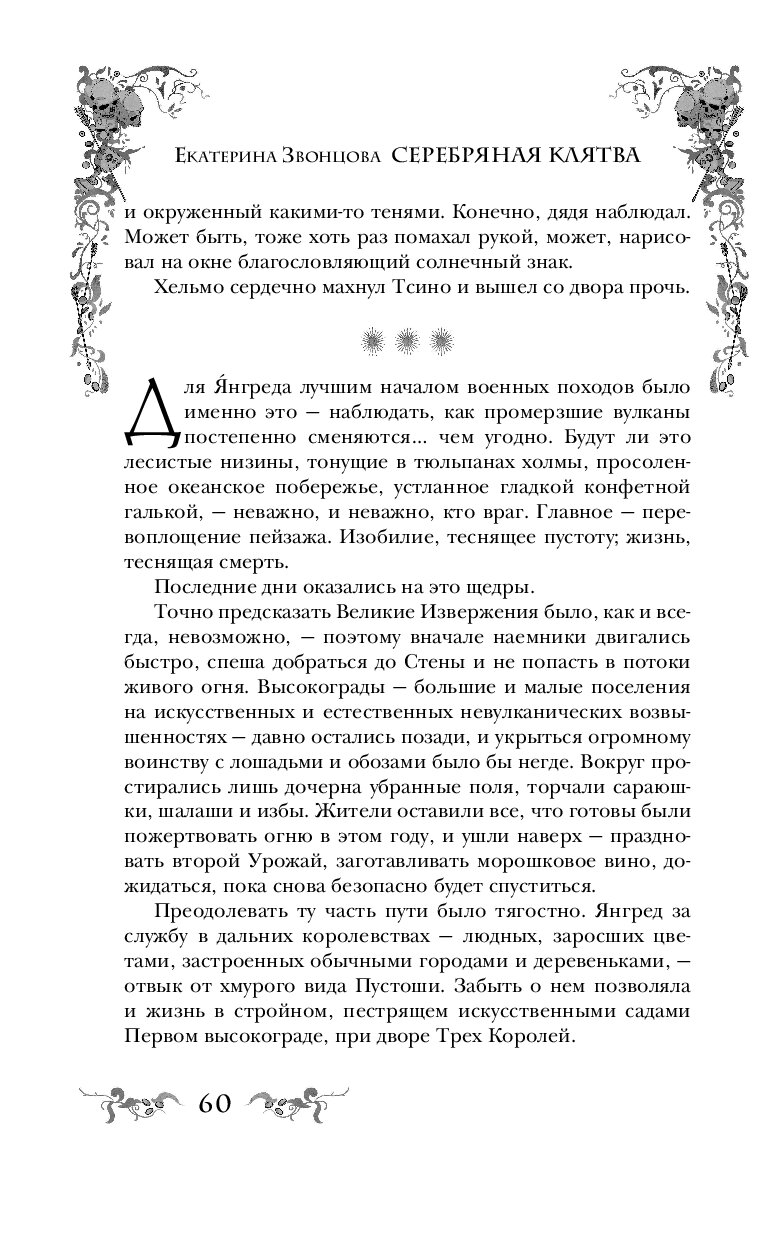 Екатерина Звонцова СЕРЕБРЯНАЯ КЛЯТВА

и окруженный какими-то тенями. Конечно, дядя наблюдал. Может быть, тоже хоть раз помахал рукой, может, нарисовал на окне благословляющий солнечный знак.

Хельмо сердечно махнул Тсино и вышел со двора прочь.

Для Я́нгреда лучшим началом военных походов было именно это — наблюдать, как промерзшие вулканы постепенно сменяются... чем угодно. Будут ли это лесистые низины, тонущие в тюльпанах холмы, просоленное океанское побережье, устланное гладкой конфетной галькой, — неважно, и неважно, кто враг. Главное — перевоплощение пейзажа. Изобилие, теснящее пустоту; жизнь, теснящая смерть.

Последние дни оказались на это щедры.

Точно предсказать Великие Извержения было, как и всегда, невозможно, — поэтому вначале наемники двигались быстро, спеша добраться до Стены и не попасть в потоки живого огня. Высокограды — большие и малые поселения на искусственных и естественных невулканических возвышенностях — давно остались позади, и укрыться огромному воинству с лошадьми и обозами было бы негде. Вокруг простирались лишь дочерна убранные поля, торчали сараюшки, шалаши и избы. Жители оставили все, что готовы были пожертвовать огню в этом году, и ушли наверх — праздновать второй Урожай, заготавливать морошковое вино, дожидаться, пока снова безопасно будет спуститься.

Преодолевать ту часть пути было тягостно. Янгред за службу в дальних королевствах — людных, заросших цветами, застроенных обычными городами и деревеньками, — отвык от хмурого вида Пустоши. Забыть о нем позволяла и жизнь в стройном, пестрящем искусственными садами Первом высокограде, при дворе Трех Королей.

60